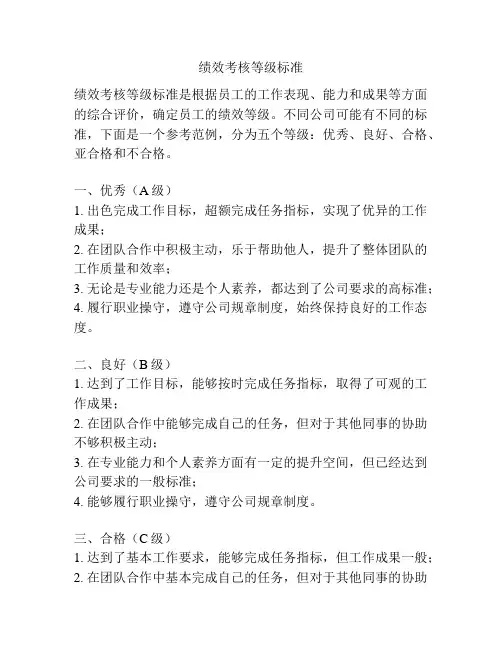 绩效考核等级标准

绩效考核等级标准是根据员工的工作表现、能力和成果等方面的综合评价，确定员工的绩效等级。不同公司可能有不同的标准，下面是一个参考范例，分为五个等级：优秀、良好、合格、亚合格和不合格。

一、优秀（A 级）
1. 出色完成工作目标，超额完成任务指标，实现了优异的工作成果；
2. 在团队合作中积极主动，乐于帮助他人，提升了整体团队的工作质量和效率；
3. 无论是专业能力还是个人素养，都达到了公司要求的高标准；
4. 履行职业操守，遵守公司规章制度，始终保持良好的工作态度。

二、良好（B 级）
1. 达到了工作目标，能够按时完成任务指标，取得了可观的工作成果；
2. 在团队合作中能够完成自己的任务，但对于其他同事的协助不够积极主动；
3. 在专业能力和个人素养方面有一定的提升空间，但已经达到公司要求的一般标准；
4. 能够履行职业操守，遵守公司规章制度。

三、合格（C 级）
1. 达到了基本工作要求，能够完成任务指标，但工作成果一般；
2. 在团队合作中基本完成自己的任务，但对于其他同事的协助